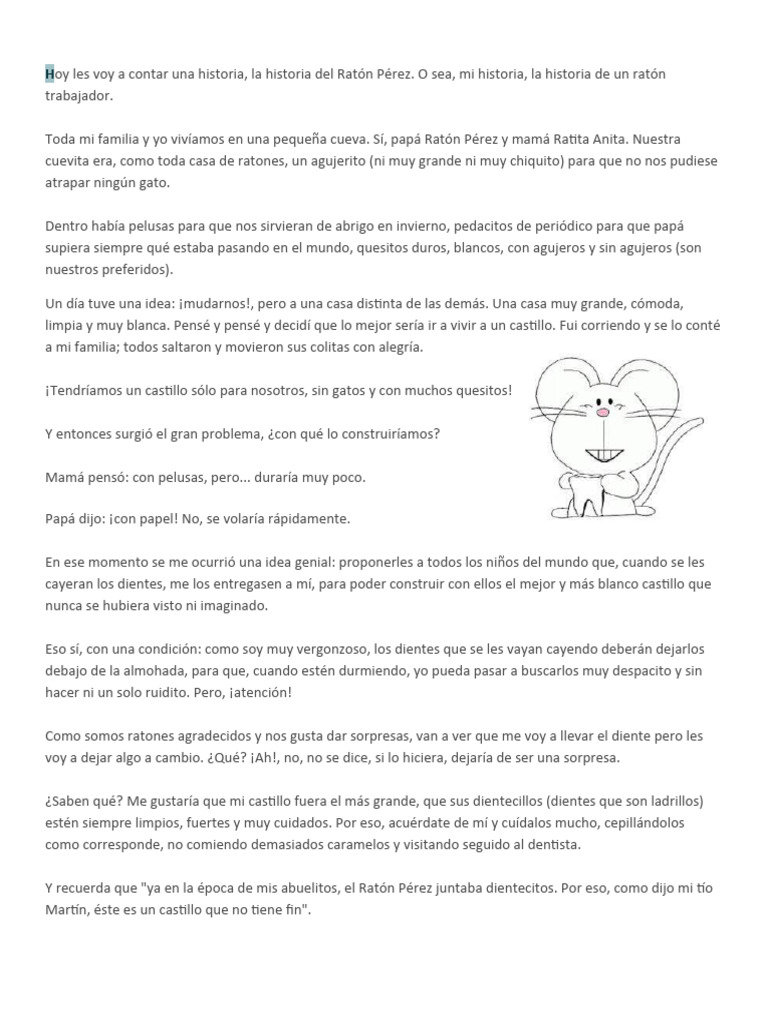 Hoy les voy a contar una historia, la historia del Ratón Pérez. O sea, mi historia, la historia de un ratón trabajador.

Toda mi familia y yo vivíamos en una pequeña cueva. Sí, papá Ratón Pérez y mamá Ratita Anita. Nuestra cuevita era, como toda casa de ratones, un agujerito (ni muy grande ni muy chiquito) para que no nos pudiese atrapar ningún gato.

Dentro había pelusas para que nos sirvieran de abrigo en invierno, pedacitos de periódico para que papá supiera siempre qué estaba pasando en el mundo, quesitos duros, blancos, con agujeros y sin agujeros (son nuestros preferidos).

Un día tuve una idea: ¡mudarnos!, pero a una casa distinta de las demás. Una casa muy grande, cómoda, limpia y muy blanca. Pensé y pensé y decidí que lo mejor sería ir a vivir a un castillo. Fui corriendo y se lo conté a mi familia; todos saltaron y movieron sus colitas con alegría.

¡Tendríamos un castillo sólo para nosotros, sin gatos y con muchos quesitos!

Y entonces surgió el gran problema, ¿con qué lo construiríamos?

Mamá pensó: con pelusas, pero... duraría muy poco.

Papá dijo: ¡con papel! No, se volaría rápidamente.

En ese momento se me ocurrió una idea genial: proponerles a todos los niños del mundo que, cuando se les cayeran los dientes, me los entregasen a mí, para poder construir con ellos el mejor y más blanco castillo que nunca se hubiera visto ni imaginado.

Eso sí, con una condición: como soy muy vergonzoso, los dientes que se les vayan cayendo deberán dejarlos debajo de la almohada, para que, cuando estén durmiendo, yo pueda pasar a buscarlos muy despacito y sin hacer ni un solo ruidito. Pero, ¡atención!

Como somos ratones agradecidos y nos gusta dar sorpresas, van a ver que me voy a llevar el diente pero les voy a dejar algo a cambio. ¿Qué? ¡Ah!, no, no se dice, si lo hiciera, dejaría de ser una sorpresa.

¿Saben qué? Me gustaría que mi castillo fuera el más grande, que sus dientecillos (dientes que son ladrillos) estén siempre limpios, fuertes y muy cuidados. Por eso, acuérdate de mí y cuídalos mucho, cepillándolos como corresponde, no comiendo demasiados caramelos y visitando seguido al dentista.

Y recuerda que "ya en la época de mis abuelitos, el Ratón Pérez juntaba dientecitos. Por eso, como dijo mi tío Martín, éste es un castillo que no tiene fin".